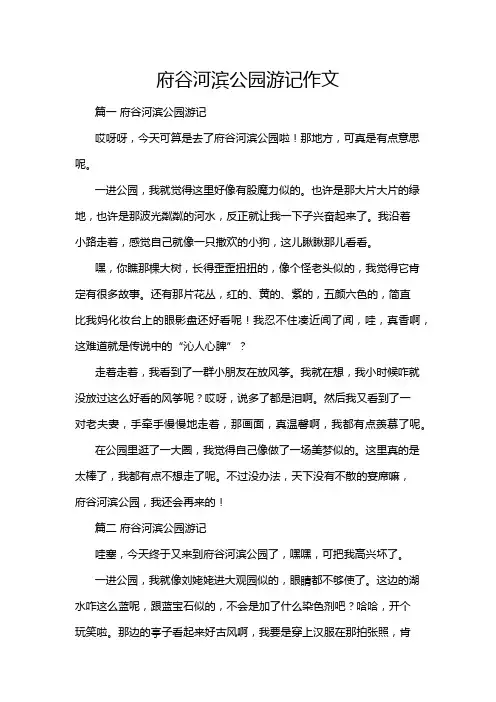 府谷河滨公园游记作文

篇一 府谷河滨公园游记

哎呀呀，今天可算是去了府谷河滨公园啦！那地方，可真是有点意思呢。

一进公园，我就觉得这里好像有股魔力似的。也许是那大片大片的绿地，也许是那波光粼粼的河水，反正就让我一下子兴奋起来了。我沿着小路走着，感觉自己就像一只撒欢的小狗，这儿瞅瞅那儿看看。

嘿，你瞧那棵大树，长得歪歪扭扭的，像个怪老头似的，我觉得它肯定有很多故事。还有那片花丛，红的、黄的、紫的，五颜六色的，简直比我妈化妆台上的眼影盘还好看呢！我忍不住凑近闻了闻，哇，真香啊，这难道就是传说中的“沁人心脾”？

走着走着，我看到了一群小朋友在放风筝。我就在想，我小时候咋就没放过这么好看的风筝呢？哎呀，说多了都是泪啊。然后我又看到了一对老夫妻，手牵手慢慢地走着，那画面，真温馨啊，我都有点羡慕了呢。

在公园里逛了一大圈，我觉得自己像做了一场美梦似的。这里真的是太棒了，我都有点不想走了呢。不过没办法，天下没有不散的宴席嘛，府谷河滨公园，我还会再来的！

篇二 府谷河滨公园游记

哇塞，今天终于又来到府谷河滨公园了，嘿嘿，可把我高兴坏了。

一进公园，我就像刘姥姥进大观园似的，眼睛都不够使了。这边的湖水咋这么蓝呢，跟蓝宝石似的，不会是加了什么染色剂吧？哈哈，开个玩笑啦。那边的亭子看起来好古风啊，我要是穿上汉服在那拍张照，肯